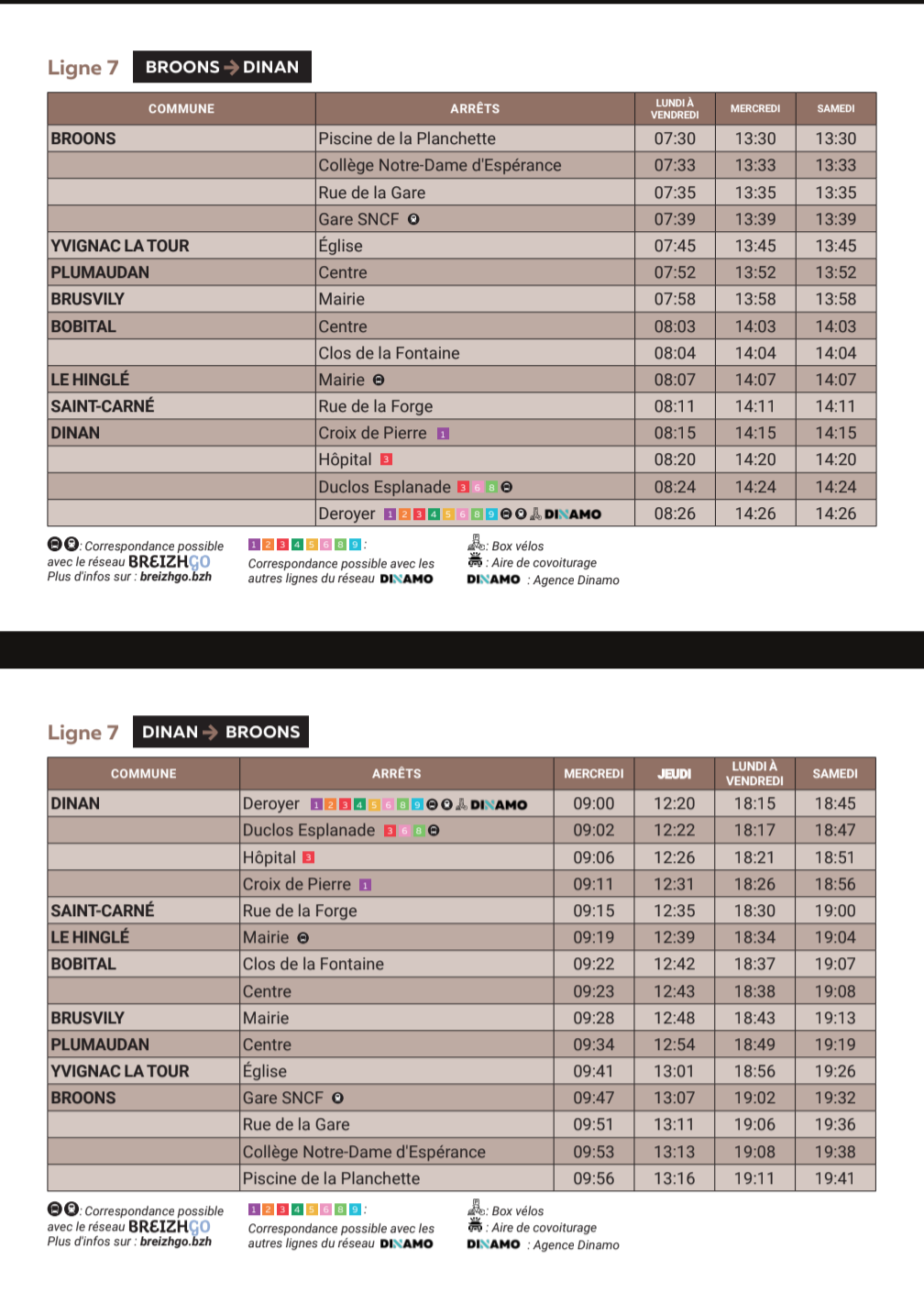 Ligne 7 BROONS → DINAN

| COMMUNE | ARRÊTS | LUNDI À VENDREDI | MERCREDI | SAMEDI |
|---|---|---|---|---|
| BROONS | Piscine de la Planchette | 07:30 | 13:30 | 13:30 |
| | Collège Notre-Dame d'Espérance | 07:33 | 13:33 | 13:33 |
| | Rue de la Gare | 07:35 | 13:35 | 13:35 |
| | Gare SNCF | 07:39 | 13:39 | 13:39 |
| YVIGNAC LA TOUR | Église | 07:45 | 13:45 | 13:45 |
| PLUMAUDAN | Centre | 07:52 | 13:52 | 13:52 |
| BRUSVILY | Mairie | 07:58 | 13:58 | 13:58 |
| BOBITAL | Centre | 08:03 | 14:03 | 14:03 |
| | Clos de la Fontaine | 08:04 | 14:04 | 14:04 |
| LE HINGLÉ | Mairie | 08:07 | 14:07 | 14:07 |
| SAINT-CARNÉ | Rue de la Forge | 08:11 | 14:11 | 14:11 |
| DINAN | Croix de Pierre 1 | 08:15 | 14:15 | 14:15 |
| | Hôpital 3 | 08:20 | 14:20 | 14:20 |
| | Duclos Esplanade 3 6 8 | 08:24 | 14:24 | 14:24 |
| | Deroyer 1 2 3 4 5 6 8 9 DINAMO | 08:26 | 14:26 | 14:26 |

: Correspondance possible avec le réseau BREIZHGO Plus d'infos sur : breizhgo.bzh

1 2 3 4 5 6 8 9 : Correspondance possible avec les autres lignes du réseau DINAMO

: Box vélos
: Aire de covoiturage
DINAMO : Agence Dinamo

Ligne 7 DINAN → BROONS

| COMMUNE | ARRÊTS | MERCREDI | JEUDI | LUNDI À VENDREDI | SAMEDI |
|---|---|---|---|---|---|
| DINAN | Deroyer 1 2 3 4 5 6 8 9 DINAMO | 09:00 | 12:20 | 18:15 | 18:45 |
| | Duclos Esplanade 3 6 8 | 09:02 | 12:22 | 18:17 | 18:47 |
| | Hôpital 3 | 09:06 | 12:26 | 18:21 | 18:51 |
| | Croix de Pierre 1 | 09:11 | 12:31 | 18:26 | 18:56 |
| SAINT-CARNÉ | Rue de la Forge | 09:15 | 12:35 | 18:30 | 19:00 |
| LE HINGLÉ | Mairie | 09:19 | 12:39 | 18:34 | 19:04 |
| BOBITAL | Clos de la Fontaine | 09:22 | 12:42 | 18:37 | 19:07 |
| | Centre | 09:23 | 12:43 | 18:38 | 19:08 |
| BRUSVILY | Mairie | 09:28 | 12:48 | 18:43 | 19:13 |
| PLUMAUDAN | Centre | 09:34 | 12:54 | 18:49 | 19:19 |
| YVIGNAC LA TOUR | Église | 09:41 | 13:01 | 18:56 | 19:26 |
| BROONS | Gare SNCF | 09:47 | 13:07 | 19:02 | 19:32 |
| | Rue de la Gare | 09:51 | 13:11 | 19:06 | 19:36 |
| | Collège Notre-Dame d'Espérance | 09:53 | 13:13 | 19:08 | 19:38 |
| | Piscine de la Planchette | 09:56 | 13:16 | 19:11 | 19:41 |

: Correspondance possible avec le réseau BREIZHGO Plus d'infos sur : breizhgo.bzh

1 2 3 4 5 6 8 9 : Correspondance possible avec les autres lignes du réseau DINAMO

: Box vélos
: Aire de covoiturage
DINAMO : Agence Dinamo